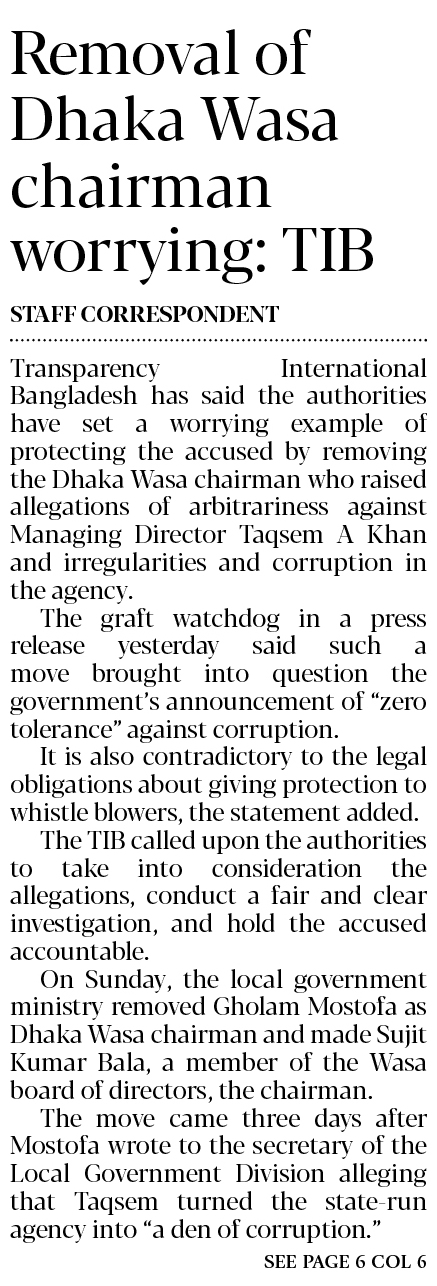 Removal of Dhaka Wasa chairman worrying: TIB

STAFF CORRESPONDENT

Transparency International Bangladesh has said the authorities have set a worrying example of protecting the accused by removing the Dhaka Wasa chairman who raised allegations of arbitrariness against Managing Director Taqsem A Khan and irregularities and corruption in the agency.

The graft watchdog in a press release yesterday said such a move brought into question the government's announcement of "zero tolerance" against corruption.

It is also contradictory to the legal obligations about giving protection to whistle blowers, the statement added.

The TIB called upon the authorities to take into consideration the allegations, conduct a fair and clear investigation, and hold the accused accountable.

On Sunday, the local government ministry removed Gholam Mostofa as Dhaka Wasa chairman and made Sujit Kumar Bala, a member of the Wasa board of directors, the chairman.

The move came three days after Mostofa wrote to the secretary of the Local Government Division alleging that Taqsem turned the state-run agency into "a den of corruption."

SEE PAGE 6 COL 6